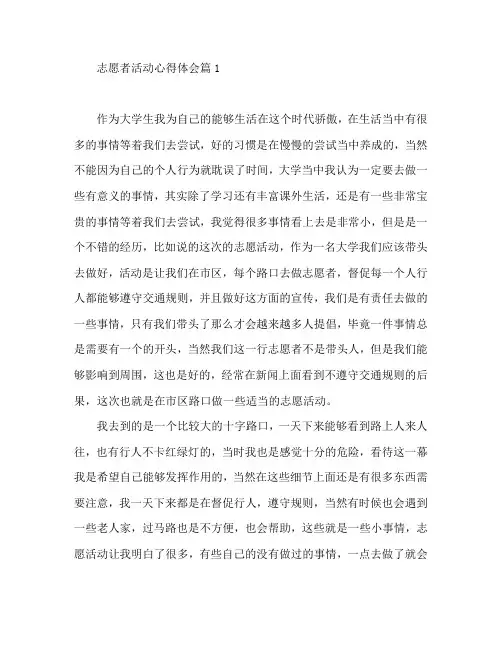 志愿者活动心得体会篇 1

作为大学生我为自己的能够生活在这个时代骄傲，在生活当中有很多的事情等着我们去尝试，好的习惯是在慢慢的尝试当中养成的，当然不能因为自己的个人行为就耽误了时间，大学当中我认为一定要去做一些有意义的事情，其实除了学习还有丰富课外生活，还是有一些非常宝贵的事情等着我们去尝试，我觉得很多事情看上去是非常小，但是是一个不错的经历，比如说的这次的志愿活动，作为一名大学我们应该带头去做好，活动是让我们在市区，每个路口去做志愿者，督促每一个人行人都能够遵守交通规则，并且做好这方面的宣传，我们是有责任去做的一些事情，只有我们带头了那么才会越来越多人提倡，毕竟一件事情总是需要有一个的开头，当然我们这一行志愿者不是带头人，但是我们能够影响到周围，这也是好的，经常在新闻上面看到不遵守交通规则的后果，这次也就是在市区路口做一些适当的志愿活动。

我去到的是一个比较大的十字路口，一天下来能够看到路上人来人往，也有行人不卡红绿灯的，当时我也是感觉十分的危险，看待这一幕我是希望自己能够发挥作用的，当然在这些细节上面还是有很多东西需要注意，我一天下来都是在督促行人，遵守规则，当然有时候也会遇到一些老人家，过马路也是不方便，也会帮助，这些就是一些小事情，志愿活动让我明白了很多，有些自己的没有做过的事情，一点去做了就会